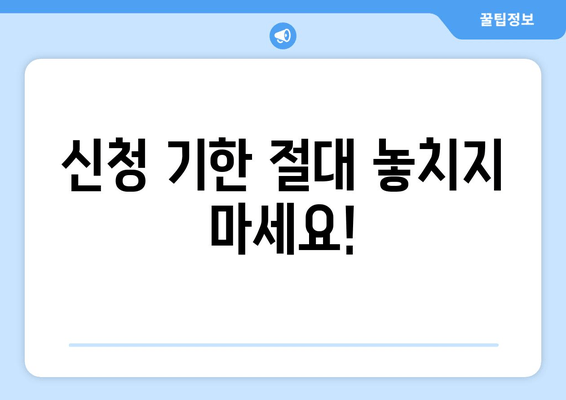 꿀팁정보

신청 기한 절대 놓치지 마세요!